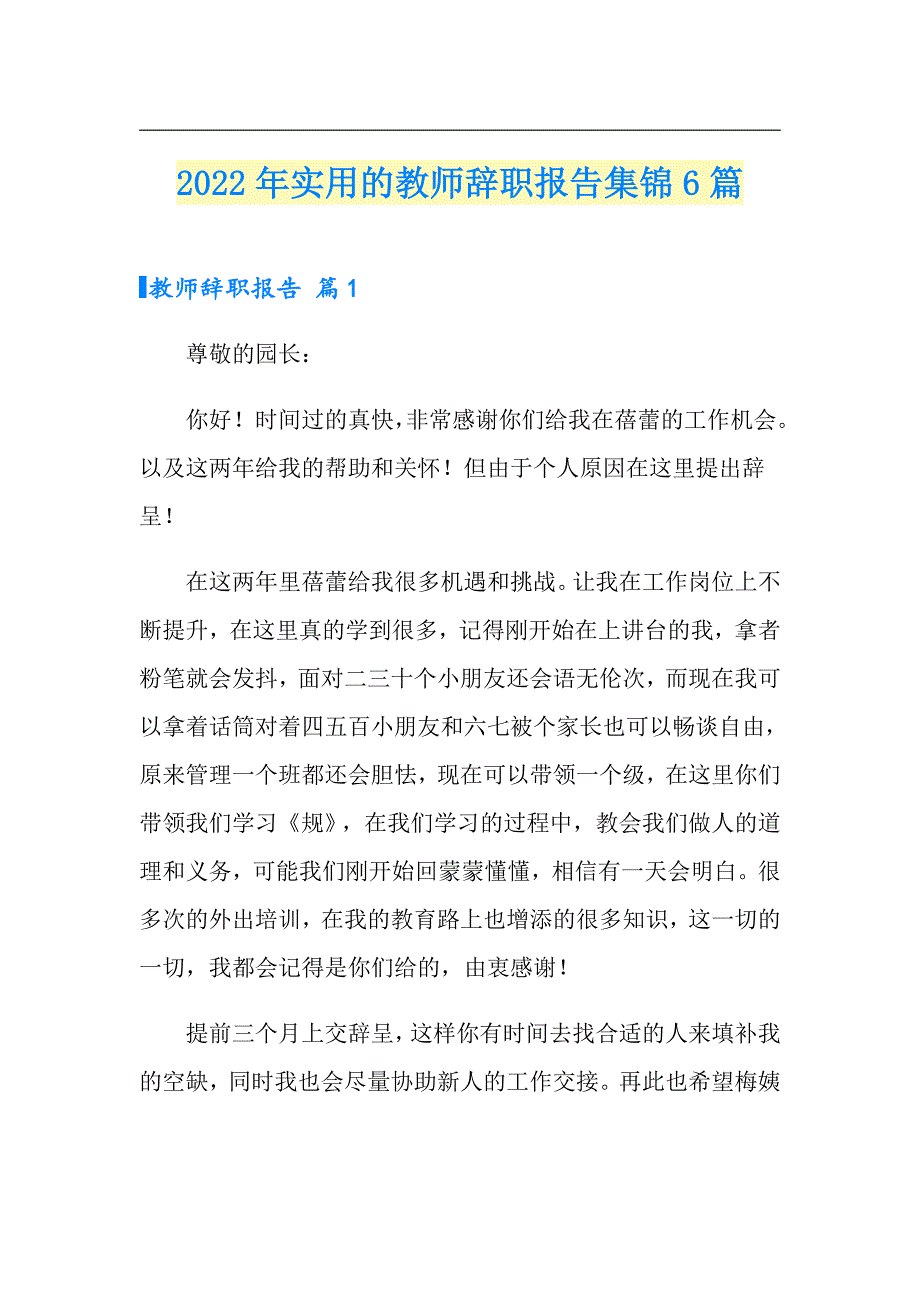 2022年实用的教师辞职报告集锦6篇

教师辞职报告 篇1

尊敬的园长：

你好！时间过的真快，非常感谢你们给我在蓓蕾的工作机会。以及这两年给我的帮助和关怀！但由于个人原因在这里提出辞呈！

在这两年里蓓蕾给我很多机遇和挑战。让我在工作岗位上不断提升，在这里真的学到很多，记得刚开始在上讲台的我，拿者粉笔就会发抖，面对二三十个小朋友还会语无伦次，而现在我可以拿着话筒对着四五百小朋友和六七被个家长也可以畅谈自由，原来管理一个班都还会胆怯，现在可以带领一个级，在这里你们带领我们学习《规》，在我们学习的过程中，教会我们做人的道理和义务，可能我们刚开始回蒙蒙懂懂，相信有一天会明白。很多次的外出培训，在我的教育路上也增添的很多知识，这一切的一切，我都会记得是你们给的，由衷感谢！

提前三个月上交辞呈，这样你有时间去找合适的人来填补我的空缺，同时我也会尽量协助新人的工作交接。再此也希望梅姨